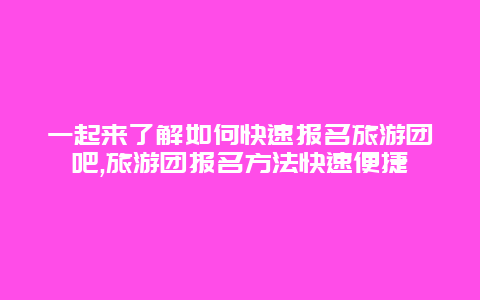 一起来了解如何快速报名旅游团吧,旅游团报名方法快速便捷